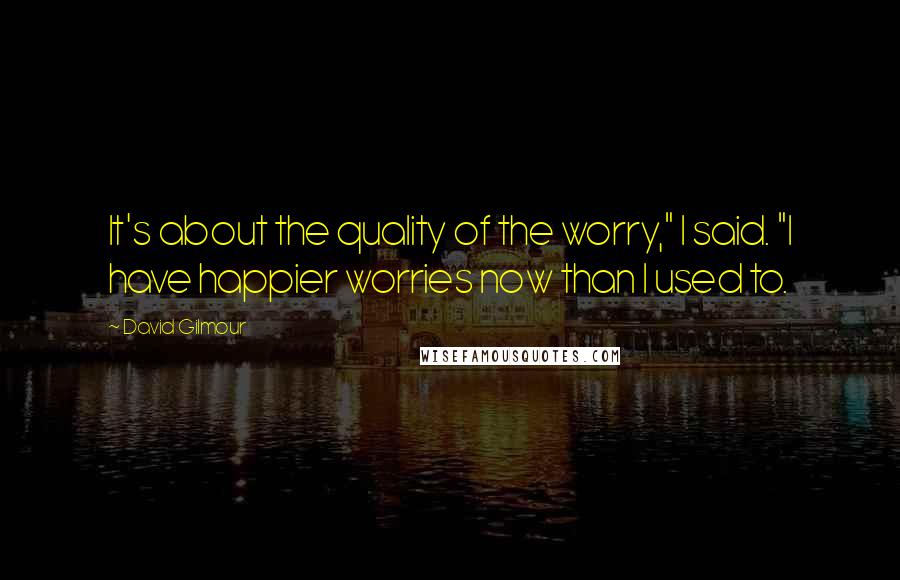 It's about the quality of the worry," I said. "I have happier worries now than I used to.

~ David Gilmour

WISEFAMOUSQUOTES.COM